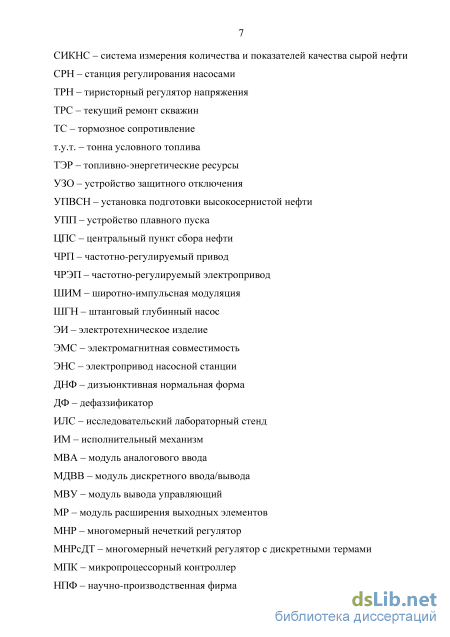 7

СИКНС – система измерения количества и показателей качества сырой нефти

СРН – станция регулирования насосами

ТРН – тиристорный регулятор напряжения

ТРС – текущий ремонт скважин

ТС – тормозное сопротивление

т.у.т. – тонна условного топлива

ТЭР – топливно-энергетические ресурсы

УЗО – устройство защитного отключения

УПВСН – установка подготовки высокосернистой нефти

УПП – устройство плавного пуска

ЦПС – центральный пункт сбора нефти

ЧРП – частотно-регулируемый привод

ЧРЭП – частотно-регулируемый электропривод

ШИМ – широтно-импульсная модуляция

ШГН – штанговый глубинный насос

ЭИ – электротехническое изделие

ЭМС – электромагнитная совместимость

ЭНС – электропривод насосной станции

ДНФ – дизъюнктивная нормальная форма

ДФ – дефаззификатор

ИЛС – исследовательский лабораторный стенд

ИМ – исполнительный механизм

МВА – модуль аналогового ввода

МДВВ – модуль дискретного ввода/вывода

МВУ – модуль вывода управляющий

МР – модуль расширения выходных элементов

МНР – многомерный нечеткий регулятор

МНРсДТ – многомерный нечеткий регулятор с дискретными термами

МПК – микропроцессорный контроллер

НПФ – научно-производственная фирма

dsLib.net
библиотека диссертаций